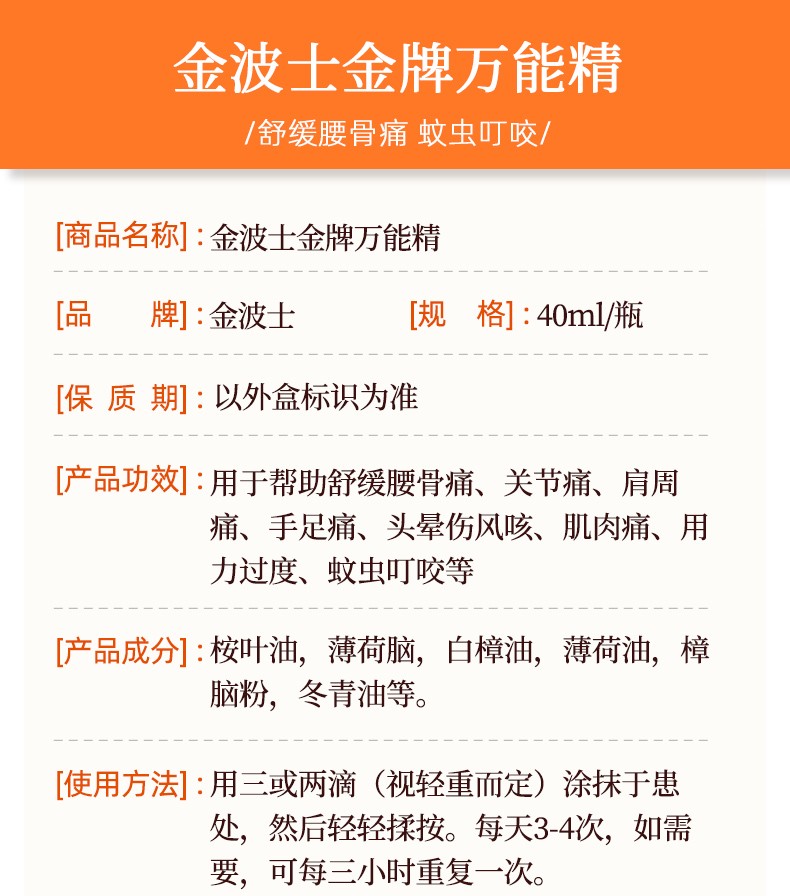 金波士金牌万能精

/舒缓腰骨痛 蚊虫叮咬/

[商品名称]：金波士金牌万能精

[品　　牌]：金波士　　[规　格]：40ml/瓶

[保 质 期]：以外盒标识为准

[产品功效]：用于帮助舒缓腰骨痛、关节痛、肩周痛、手足痛、头晕伤风咳、肌肉痛、用力过度、蚊虫叮咬等

[产品成分]：桉叶油，薄荷脑，白樟油，薄荷油，樟脑粉，冬青油等。

[使用方法]：用三或两滴（视轻重而定）涂抹于患处，然后轻轻揉按。每天3-4次，如需要，可每三小时重复一次。